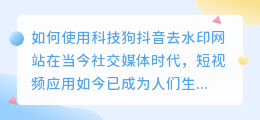 如何使用科技狗抖音去水印网站在当今社交媒体时代，短视频应用如今已成为人们生...